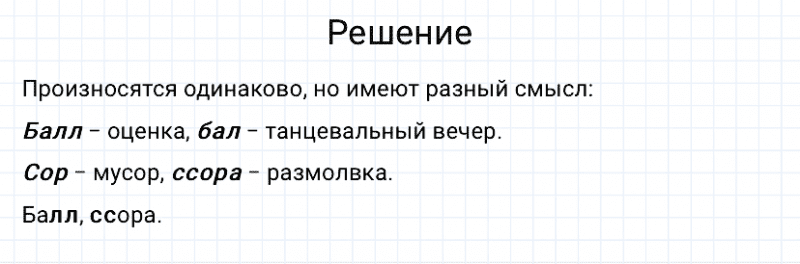 Решение

Произносятся одинаково, но имеют разный смысл:

Балл – оценка, бал – танцевальный вечер.

Сор – мусор, ссора – размолвка.

Балл, ссора.